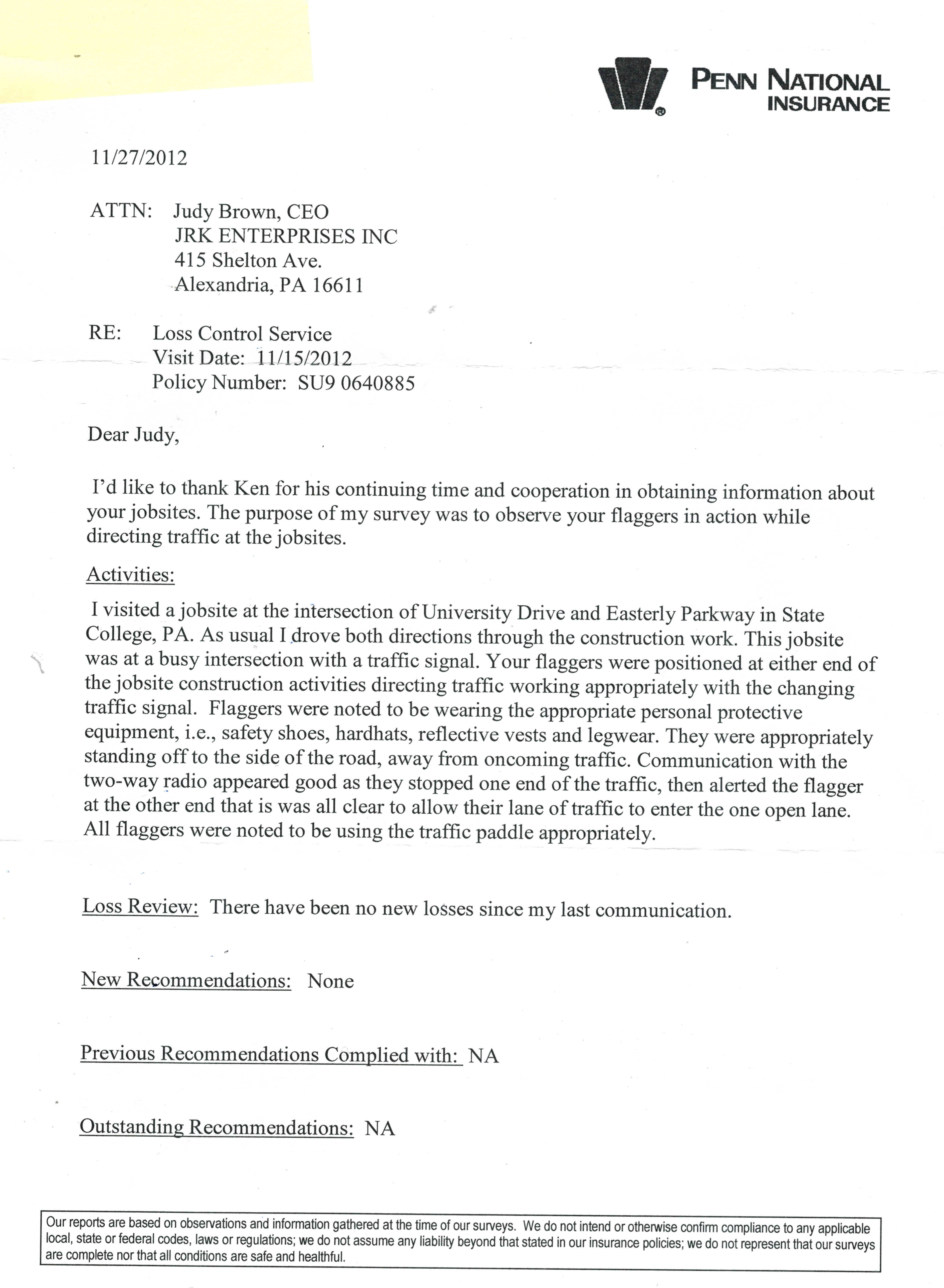 PENN NATIONAL INSURANCE

11/27/2012

ATTN: Judy Brown, CEO
JRK ENTERPRISES INC
415 Shelton Ave.
Alexandria, PA 16611

RE: Loss Control Service
Visit Date: 11/15/2012
Policy Number: SU9 0640885

Dear Judy,

I'd like to thank Ken for his continuing time and cooperation in obtaining information about your jobsites. The purpose of my survey was to observe your flaggers in action while directing traffic at the jobsites.

Activities:

I visited a jobsite at the intersection of University Drive and Easterly Parkway in State College, PA. As usual I drove both directions through the construction work. This jobsite was at a busy intersection with a traffic signal. Your flaggers were positioned at either end of the jobsite construction activities directing traffic working appropriately with the changing traffic signal. Flaggers were noted to be wearing the appropriate personal protective equipment, i.e., safety shoes, hardhats, reflective vests and legwear. They were appropriately standing off to the side of the road, away from oncoming traffic. Communication with the two-way radio appeared good as they stopped one end of the traffic, then alerted the flagger at the other end that is was all clear to allow their lane of traffic to enter the one open lane. All flaggers were noted to be using the traffic paddle appropriately.

Loss Review: There have been no new losses since my last communication.

New Recommendations: None

Previous Recommendations Complied with: NA

Outstanding Recommendations: NA

Our reports are based on observations and information gathered at the time of our surveys. We do not intend or otherwise confirm compliance to any applicable local, state or federal codes, laws or regulations; we do not assume any liability beyond that stated in our insurance policies; we do not represent that our surveys are complete nor that all conditions are safe and healthful.